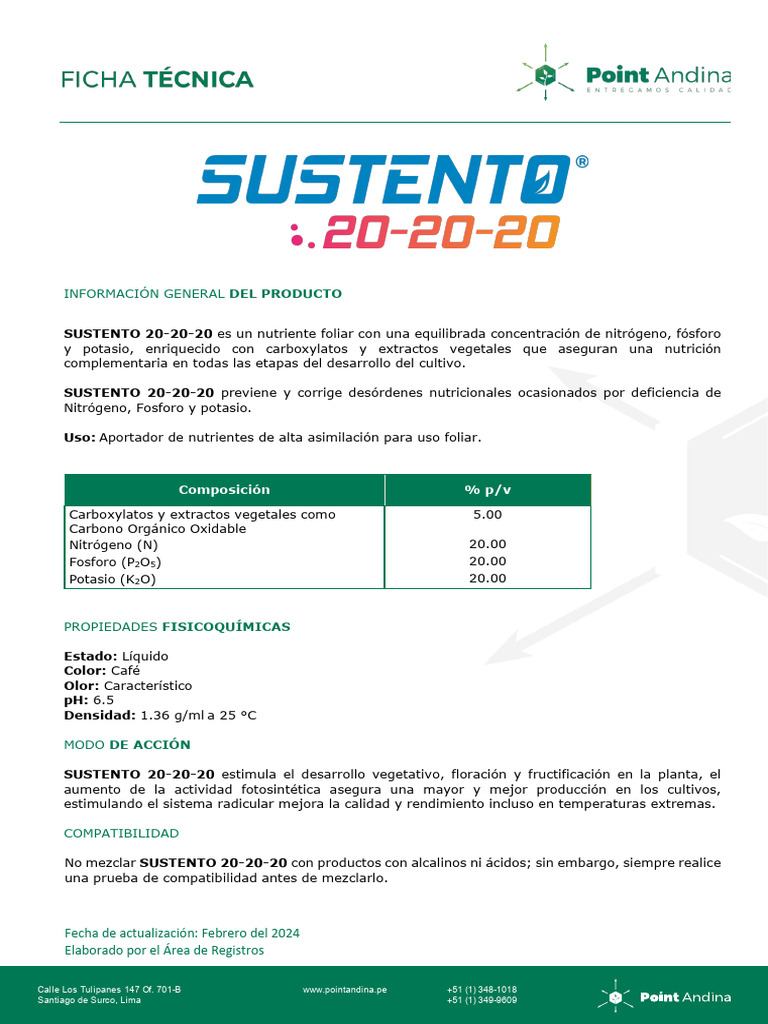 FICHA TÉCNICA

Point Andina
ENTREGAMOS CALIDAD

SUSTENTO®
20-20-20

INFORMACIÓN GENERAL DEL PRODUCTO

SUSTENTO 20-20-20 es un nutriente foliar con una equilibrada concentración de nitrógeno, fósforo y potasio, enriquecido con carboxylatos y extractos vegetales que aseguran una nutrición complementaria en todas las etapas del desarrollo del cultivo.

SUSTENTO 20-20-20 previene y corrige desórdenes nutricionales ocasionados por deficiencia de Nitrógeno, Fosforo y potasio.

Uso: Aportador de nutrientes de alta asimilación para uso foliar.

| Composición | % p/v |
|---|---|
| Carboxylatos y extractos vegetales como Carbono Orgánico Oxidable | 5.00 |
| Nitrógeno (N) | 20.00 |
| Fosforo ($P_2O_5$) | 20.00 |
| Potasio ($K_2O$) | 20.00 |

PROPIEDADES FISICOQUÍMICAS

Estado: Líquido
Color: Café
Olor: Característico
pH: 6.5
Densidad: 1.36 g/ml a 25 °C

MODO DE ACCIÓN

SUSTENTO 20-20-20 estimula el desarrollo vegetativo, floración y fructificación en la planta, el aumento de la actividad fotosintética asegura una mayor y mejor producción en los cultivos, estimulando el sistema radicular mejora la calidad y rendimiento incluso en temperaturas extremas.

COMPATIBILIDAD

No mezclar SUSTENTO 20-20-20 con productos con alcalinos ni ácidos; sin embargo, siempre realice una prueba de compatibilidad antes de mezclarlo.

Fecha de actualización: Febrero del 2024
Elaborado por el Área de Registros

Calle Los Tulipanes 147 Of. 701-B
Santiago de Surco, Lima

www.pointandina.pe

+51 (1) 348-1018
+51 (1) 349-9609

Point Andina